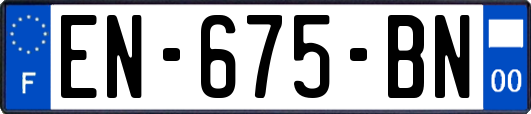 F
EN-675-BN
00